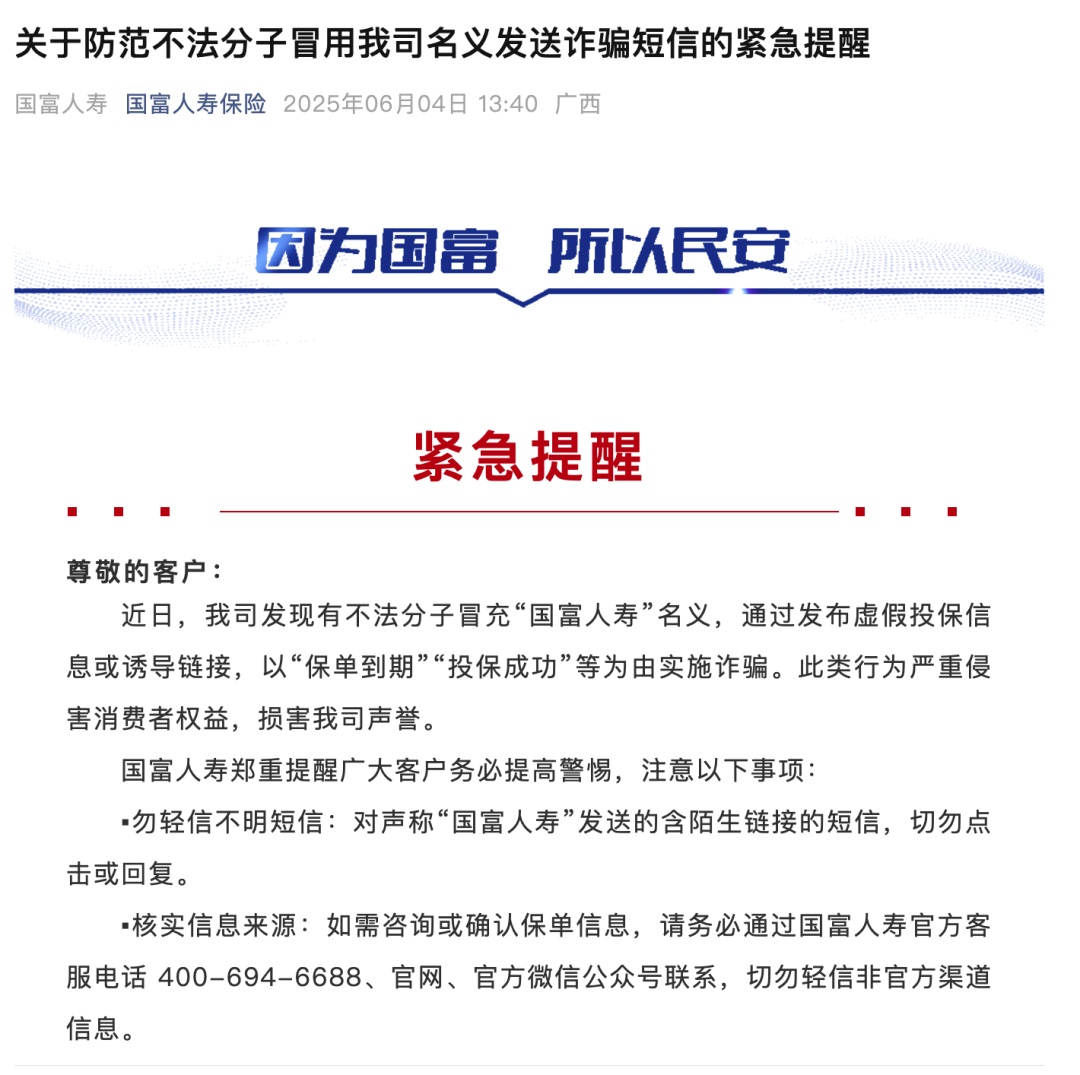 关于防范不法分子冒用我司名义发送诈骗短信的紧急提醒

国富人寿 国富人寿保险 2025年06月04日 13:40 广西

因为国富 所以民安

紧急提醒

尊敬的客户：

近日，我司发现有不法分子冒充“国富人寿”名义，通过发布虚假投保信息或诱导链接，以“保单到期”“投保成功”等为由实施诈骗。此类行为严重侵害消费者权益，损害我司声誉。

国富人寿郑重提醒广大客户务必提高警惕，注意以下事项：

▪勿轻信不明短信：对声称“国富人寿”发送的含陌生链接的短信，切勿点击或回复。

▪核实信息来源：如需咨询或确认保单信息，请务必通过国富人寿官方客服电话 400-694-6688、官网、官方微信公众号联系，切勿轻信非官方渠道信息。